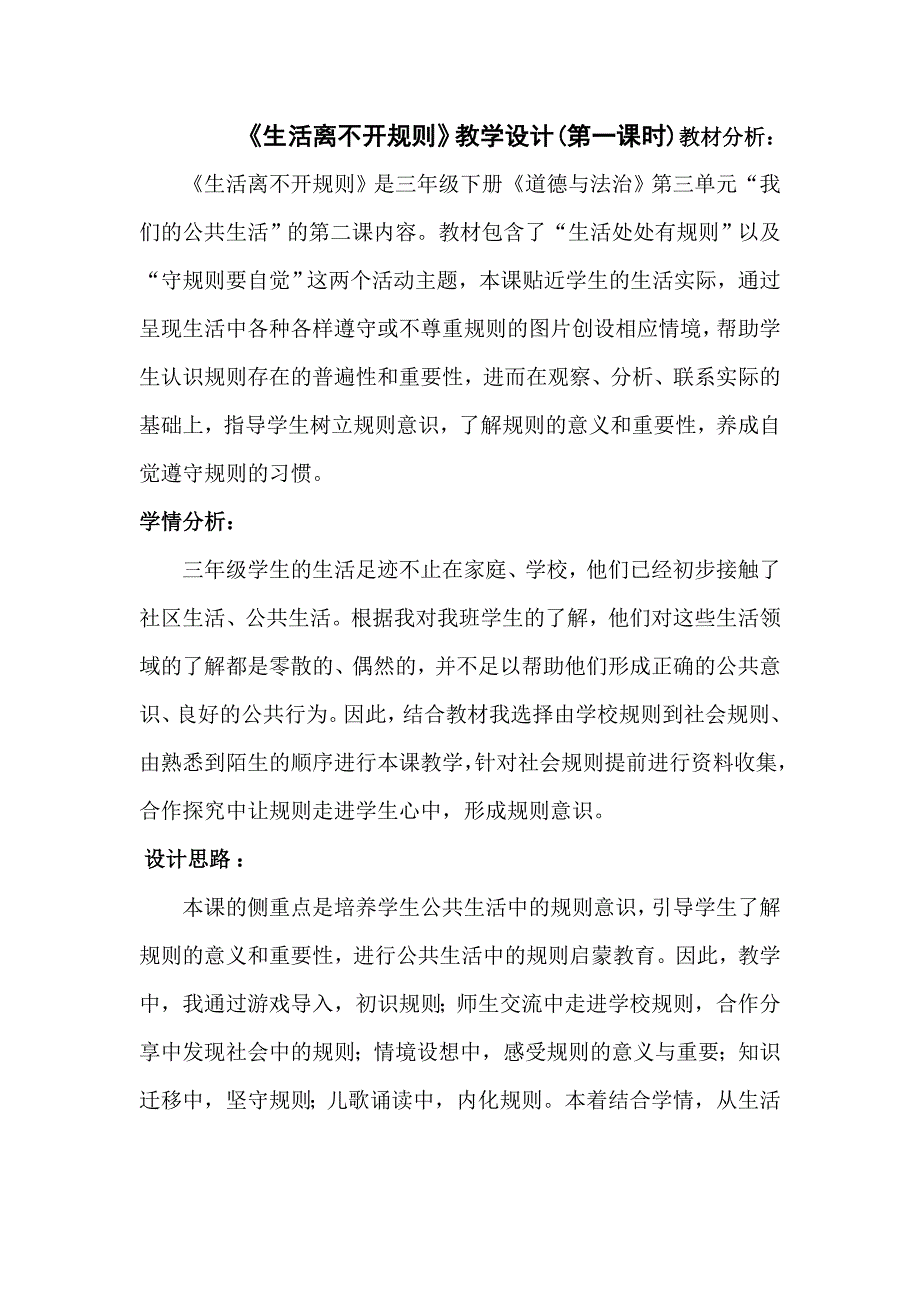 《生活离不开规则》教学设计(第一课时)教材分析：

《生活离不开规则》是三年级下册《道德与法治》第三单元“我们的公共生活”的第二课内容。教材包含了“生活处处有规则”以及“守规则要自觉”这两个活动主题，本课贴近学生的生活实际，通过呈现生活中各种各样遵守或不尊重规则的图片创设相应情境，帮助学生认识规则存在的普遍性和重要性，进而在观察、分析、联系实际的基础上，指导学生树立规则意识，了解规则的意义和重要性，养成自觉遵守规则的习惯。

学情分析：

三年级学生的生活足迹不止在家庭、学校，他们已经初步接触了社区生活、公共生活。根据我对我班学生的了解，他们对这些生活领域的了解都是零散的、偶然的，并不足以帮助他们形成正确的公共意识、良好的公共行为。因此，结合教材我选择由学校规则到社会规则、由熟悉到陌生的顺序进行本课教学，针对社会规则提前进行资料收集，合作探究中让规则走进学生心中，形成规则意识。

设计思路：

本课的侧重点是培养学生公共生活中的规则意识，引导学生了解规则的意义和重要性，进行公共生活中的规则启蒙教育。因此，教学中，我通过游戏导入，初识规则；师生交流中走进学校规则，合作分享中发现社会中的规则；情境设想中，感受规则的意义与重要；知识迁移中，坚守规则；儿歌诵读中，内化规则。本着结合学情，从生活